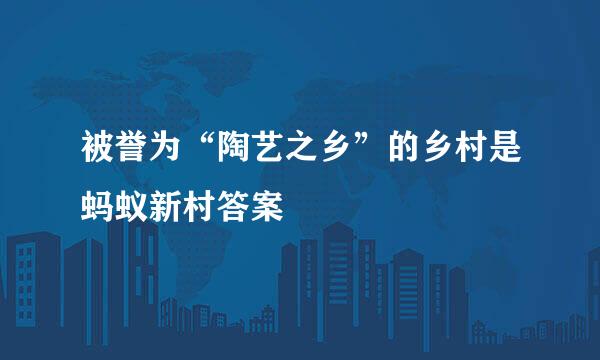 被誉为“陶艺之乡”的乡村是蚂蚁新村答案